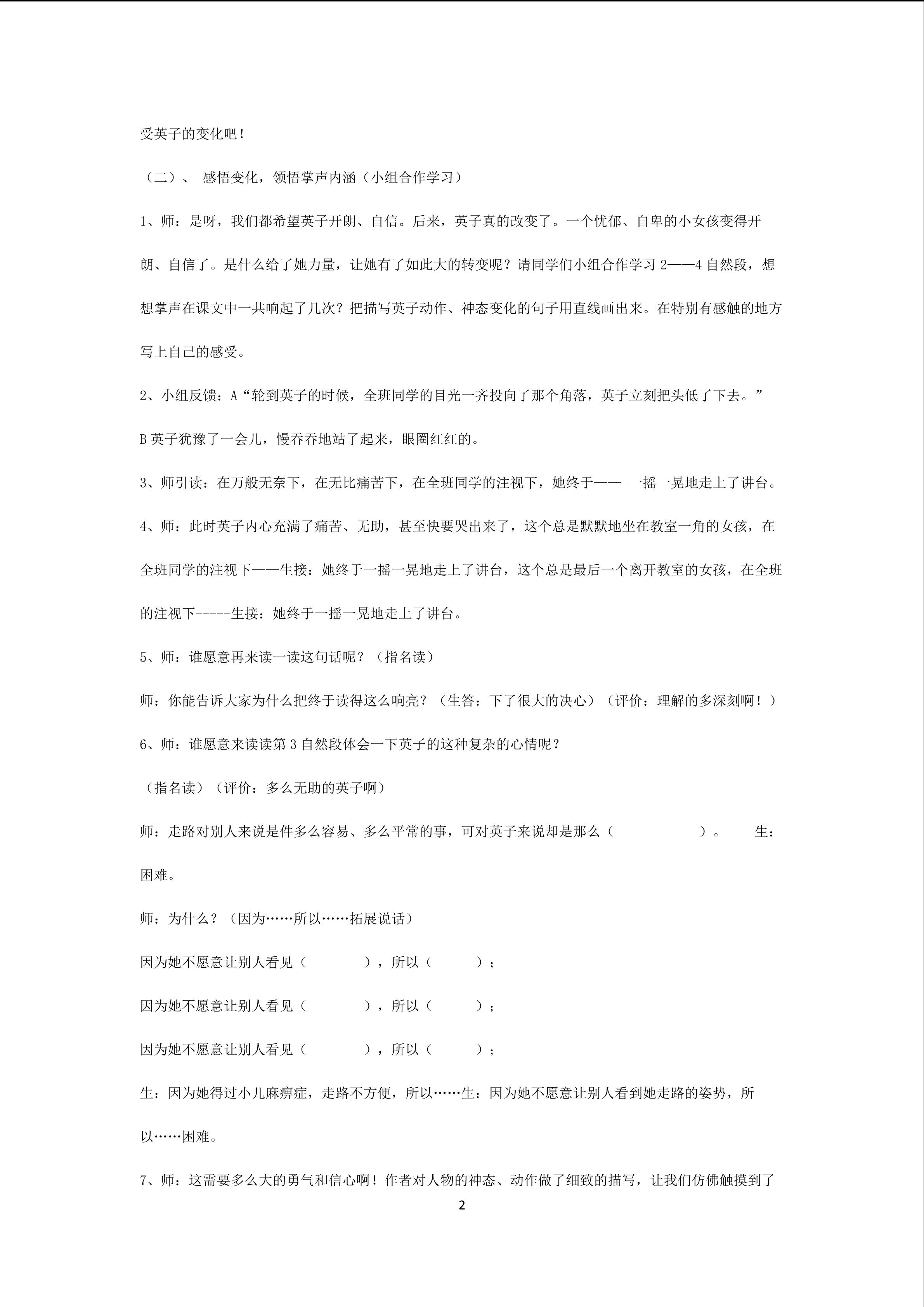 受英子的变化吧！

（二）、 感悟变化，领悟掌声内涵（小组合作学习）

1、师：是呀，我们都希望英子开朗、自信。后来，英子真的改变了。一个忧郁、自卑的小女孩变得开朗、自信了。是什么给了她力量，让她有了如此大的转变呢？请同学们小组合作学习 2——4 自然段，想想掌声在课文中一共响起了几次？把描写英子动作、神态变化的句子用直线画出来。在特别有感触的地方写上自己的感受。

2、小组反馈：A“轮到英子的时候，全班同学的目光一齐投向了那个角落，英子立刻把头低了下去。”

B 英子犹豫了一会儿，慢吞吞地站了起来，眼圈红红的。

3、师引读：在万般无奈下，在无比痛苦下，在全班同学的注视下，她终于—— 一摇一晃地走上了讲台。

4、师：此时英子内心充满了痛苦、无助，甚至快要哭出来了，这个总是默默地坐在教室一角的女孩，在全班同学的注视下——生接：她终于一摇一晃地走上了讲台，这个总是最后一个离开教室的女孩，在全班的注视下-----生接：她终于一摇一晃地走上了讲台。

5、师：谁愿意再来读一读这句话呢？（指名读）

师：你能告诉大家为什么把终于读得这么响亮？（生答：下了很大的决心）（评价：理解的多深刻啊！）

6、师：谁愿意来读读第 3 自然段体会一下英子的这种复杂的心情呢？

（指名读）（评价：多么无助的英子啊）

师：走路对别人来说是件多么容易、多么平常的事，可对英子来说却是那么（ ）。 生：困难。

师：为什么？（因为……所以……拓展说话）

因为她不愿意让别人看见（ ），所以（ ）；

因为她不愿意让别人看见（ ），所以（ ）；

因为她不愿意让别人看见（ ），所以（ ）；

生：因为她得过小儿麻痹症，走路不方便，所以……生：因为她不愿意让别人看到她走路的姿势，所以……困难。

7、师：这需要多么大的勇气和信心啊！作者对人物的神态、动作做了细致的描写，让我们仿佛触摸到了

2